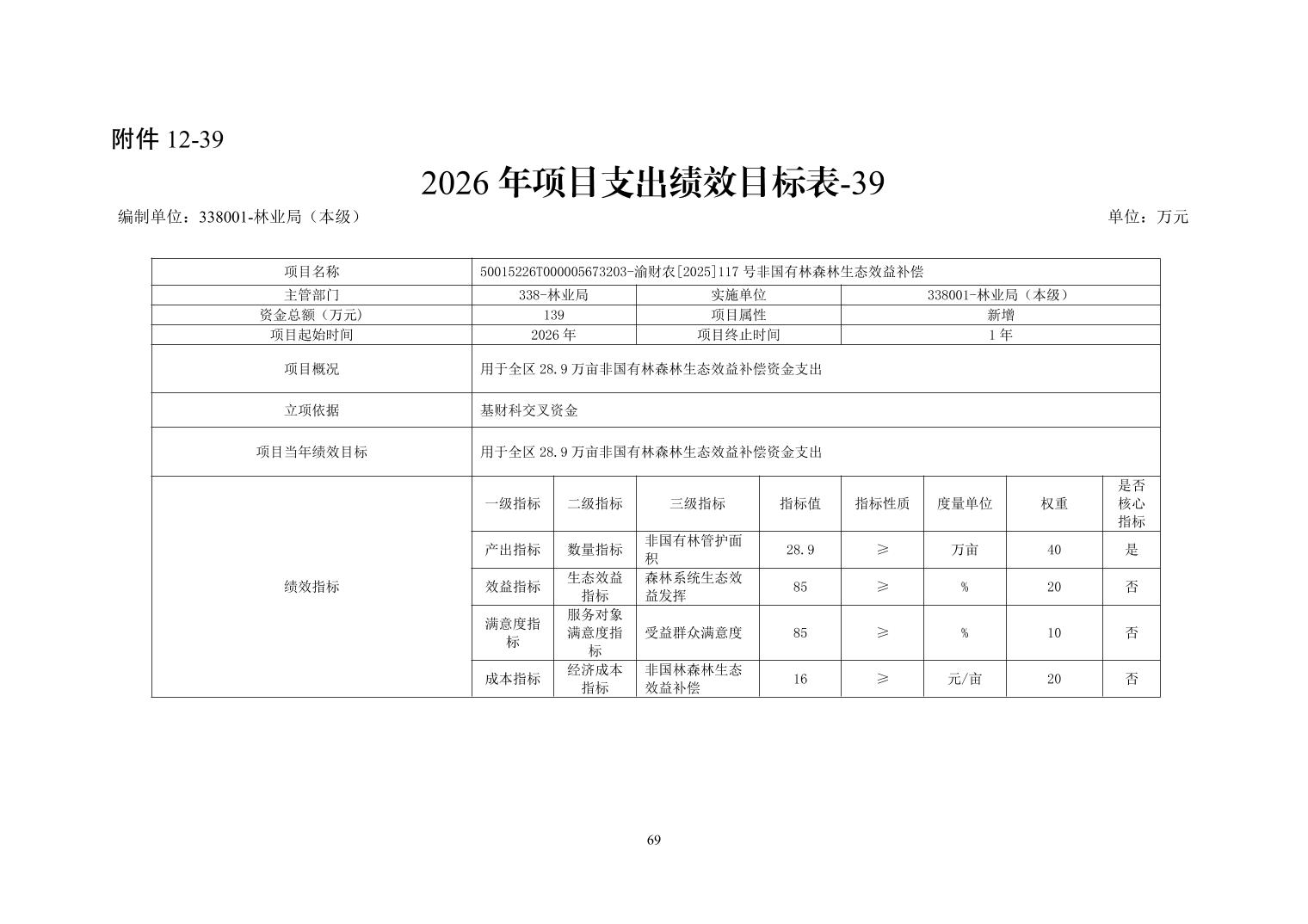 附件12-39

2026年项目支出绩效目标表-39

编制单位：338001-林业局（本级） 单位：万元

| 项目名称 | 50015226T000005673203-渝财农[2025]117号非国有林森林生态效益补偿 | | | | | | | |
|---|---|---|---|---|---|---|---|---|
| 主管部门 | 338-林业局 | | 实施单位 | | 338001-林业局（本级） | | | |
| 资金总额（万元） | 139 | | 项目属性 | | 新增 | | | |
| 项目起始时间 | 2026年 | | 项目终止时间 | | 1年 | | | |
| 项目概况 | 用于全区28.9万亩非国有林森林生态效益补偿资金支出 | | | | | | | |
| 立项依据 | 基财科交叉资金 | | | | | | | |
| 项目当年绩效目标 | 用于全区28.9万亩非国有林森林生态效益补偿资金支出 | | | | | | | |
| 绩效指标 | 一级指标 | 二级指标 | 三级指标 | 指标值 | 指标性质 | 度量单位 | 权重 | 是否核心指标 |
| | 产出指标 | 数量指标 | 非国有林管护面积 | 28.9 | ≥ | 万亩 | 40 | 是 |
| | 效益指标 | 生态效益指标 | 森林系统生态效益发挥 | 85 | ≥ | % | 20 | 否 |
| | 满意度指标 | 服务对象满意度指标 | 受益群众满意度 | 85 | ≥ | % | 10 | 否 |
| | 成本指标 | 经济成本指标 | 非国林森林生态效益补偿 | 16 | ≥ | 元/亩 | 20 | 否 |

69